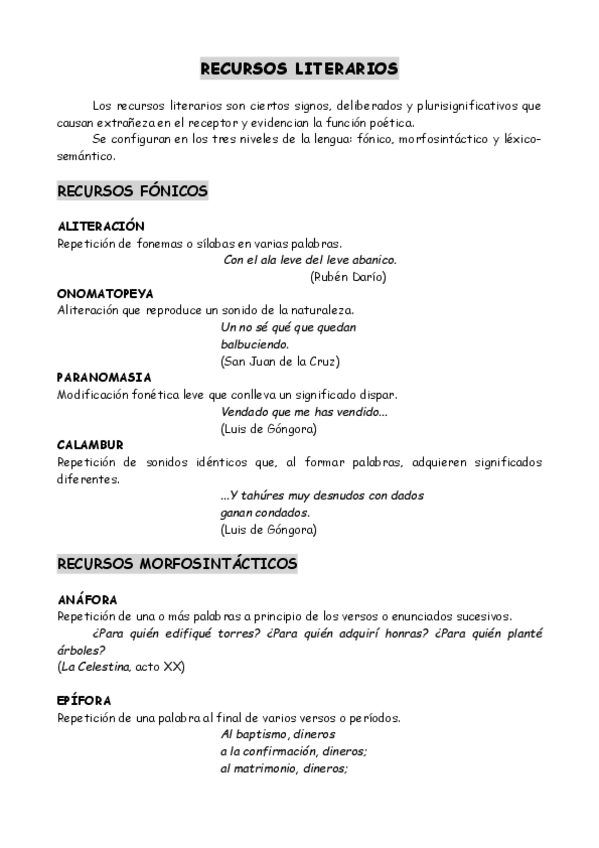 RECURSOS LITERARIOS

Los recursos literarios son ciertos signos, deliberados y plurisignificativos que causan extrañeza en el receptor y evidencian la función poética.
Se configuran en los tres niveles de la lengua: fónico, morfosintáctico y léxico-semántico.

RECURSOS FÓNICOS

ALITERACIÓN
Repetición de fonemas o sílabas en varias palabras.
Con el ala leve del leve abanico.
(Rubén Darío)

ONOMATOPEYA
Aliteración que reproduce un sonido de la naturaleza.
Un no sé qué que quedan
balbuciendo.
(San Juan de la Cruz)

PARANOMASIA
Modificación fonética leve que conlleva un significado dispar.
Vendado que me has vendido...
(Luis de Góngora)

CALAMBUR
Repetición de sonidos idénticos que, al formar palabras, adquieren significados diferentes.
...Y tahúres muy desnudos con dados
ganan condados.
(Luis de Góngora)

RECURSOS MORFOSINTÁCTICOS

ANÁFORA
Repetición de una o más palabras a principio de los versos o enunciados sucesivos.
¿Para quién edifiqué torres? ¿Para quién adquirí honras? ¿Para quién planté árboles?
(La Celestina, acto XX)

EPÍFORA
Repetición de una palabra al final de varios versos o períodos.
Al baptismo, dineros
a la confirmación, dineros;
al matrimonio, dineros;